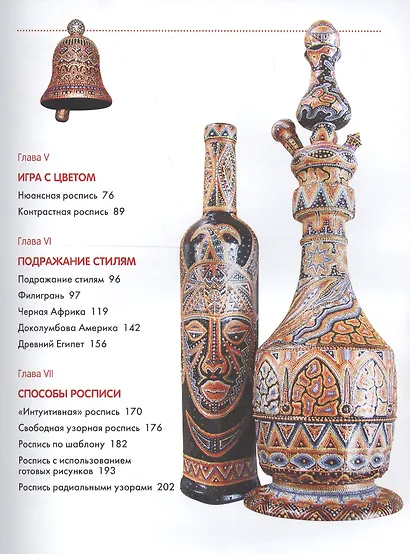 Глава V

ИГРА С ЦВЕТОМ

Нюансная роспись 76

Контрастная роспись 89

Глава VI

ПОДРАЖАНИЕ СТИЛЯМ

Подражание стилям 96

Филигрань 97

Черная Африка 119

Доколумбова Америка 142

Древний Египет 156

Глава VII

СПОСОБЫ РОСПИСИ

«Интуитивная» роспись 170

Свободная узорная роспись 176

Роспись по шаблону 182

Роспись с использованием готовых рисунков 193

Роспись радиальными узорами 202